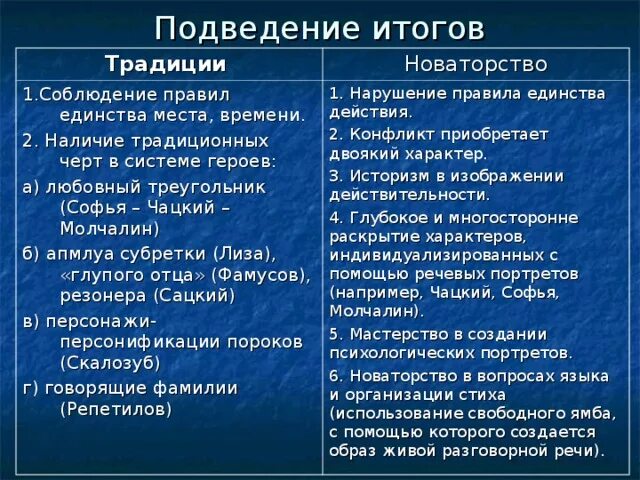 Подведение итогов

| Традиции | Новаторство |
|---|---|
| 1.Соблюдение правил единства места, времени. 2. Наличие традиционных черт в системе героев: а) любовный треугольник (Софья – Чацкий – Молчалин) б) апмлуа субретки (Лиза), «глупого отца» (Фамусов), резонера (Сацкий) в) персонажи-персонификации пороков (Скалозуб) г) говорящие фамилии (Репетилов) | 1. Нарушение правила единства действия. 2. Конфликт приобретает двоякий характер. 3. Историзм в изображении действительности. 4. Глубокое и многосторонне раскрытие характеров, индивидуализированных с помощью речевых портретов (например, Чацкий, Софья, Молчалин). 5. Мастерство в создании психологических портретов. 6. Новаторство в вопросах языка и организации стиха (использование свободного ямба, с помощью которого создается образ живой разговорной речи). |